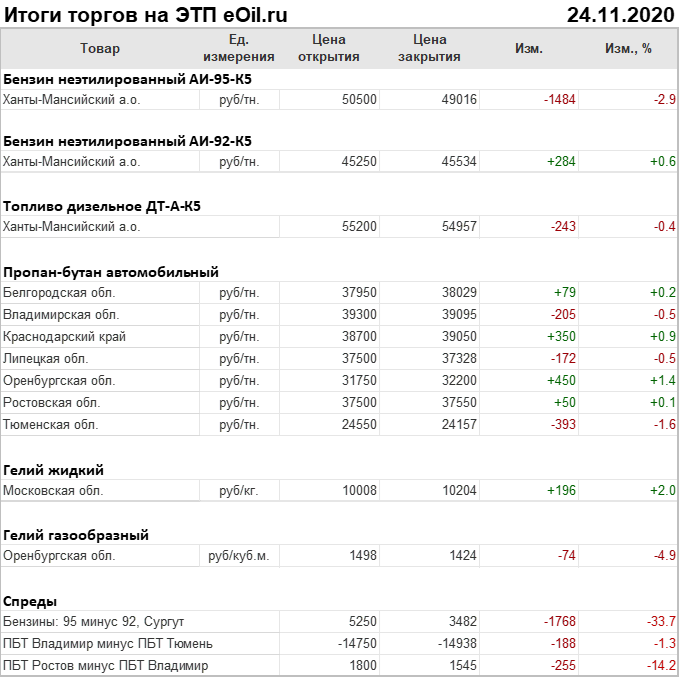 Итоги торгов на ЭТП eOil.ru 24.11.2020

| Товар | Ед. измерения | Цена открытия | Цена закрытия | Изм. | Изм., % |
|---|---|---|---|---|---|
| **Бензин неэтилированный АИ-95-К5** | | | | | |
| Ханты-Мансийский а.о. | руб/тн. | 50500 | 49016 | -1484 | -2.9 |
| **Бензин неэтилированный АИ-92-К5** | | | | | |
| Ханты-Мансийский а.о. | руб/тн. | 45250 | 45534 | +284 | +0.6 |
| **Топливо дизельное ДТ-А-К5** | | | | | |
| Ханты-Мансийский а.о. | | 55200 | 54957 | -243 | -0.4 |
| **Пропан-бутан автомобильный** | | | | | |
| Белгородская обл. | руб/тн. | 37950 | 38029 | +79 | +0.2 |
| Владимирская обл. | руб/тн. | 39300 | 39095 | -205 | -0.5 |
| Краснодарский край | руб/тн. | 38700 | 39050 | +350 | +0.9 |
| Липецкая обл. | руб/тн. | 37500 | 37328 | -172 | -0.5 |
| Оренбургская обл. | руб/тн. | 31750 | 32200 | +450 | +1.4 |
| Ростовская обл. | руб/тн. | 37500 | 37550 | +50 | +0.1 |
| Тюменская обл. | руб/тн. | 24550 | 24157 | -393 | -1.6 |
| **Гелий жидкий** | | | | | |
| Московская обл. | руб/кг. | 10008 | 10204 | +196 | +2.0 |
| **Гелий газообразный** | | | | | |
| Оренбургская обл. | руб/куб.м. | 1498 | 1424 | -74 | -4.9 |
| **Спреды** | | | | | |
| Бензины: 95 минус 92, Сургут | | 5250 | 3482 | -1768 | -33.7 |
| ПБТ Владимир минус ПБТ Тюмень | | -14750 | -14938 | -188 | -1.3 |
| ПБТ Ростов минус ПБТ Владимир | | 1800 | 1545 | -255 | -14.2 |